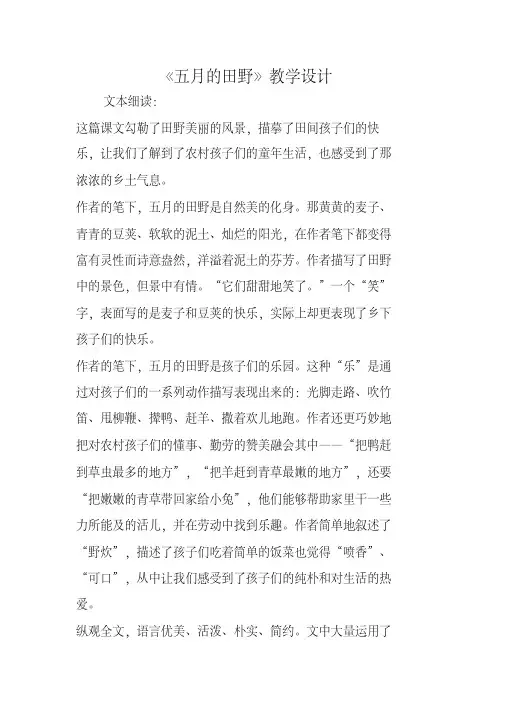 《五月的田野》教学设计

文本细读：

这篇课文勾勒了田野美丽的风景，描摹了田间孩子们的快乐，让我们了解到了农村孩子们的童年生活，也感受到了那浓浓的乡土气息。

作者的笔下，五月的田野是自然美的化身。那黄黄的麦子、青青的豆荚、软软的泥土、灿烂的阳光，在作者笔下都变得富有灵性而诗意盎然，洋溢着泥土的芬芳。作者描写了田野中的景色，但景中有情。“它们甜甜地笑了。”一个“笑”字，表面写的是麦子和豆荚的快乐，实际上却更表现了乡下孩子们的快乐。

作者的笔下，五月的田野是孩子们的乐园。这种“乐”是通过对孩子们的一系列动作描写表现出来的：光脚走路、吹竹笛、甩柳鞭、撵鸭、赶羊、撒着欢儿地跑。作者还更巧妙地把对农村孩子们的懂事、勤劳的赞美融会其中——“把鸭赶到草虫最多的地方”，“把羊赶到青草最嫩的地方”，还要“把嫩嫩的青草带回家给小兔”，他们能够帮助家里干一些力所能及的活儿，并在劳动中找到乐趣。作者简单地叙述了“野炊”，描述了孩子们吃着简单的饭菜也觉得“喷香”、“可口”，从中让我们感受到了孩子们的纯朴和对生活的热爱。

纵观全文，语言优美、活泼、朴实、简约。文中大量运用了